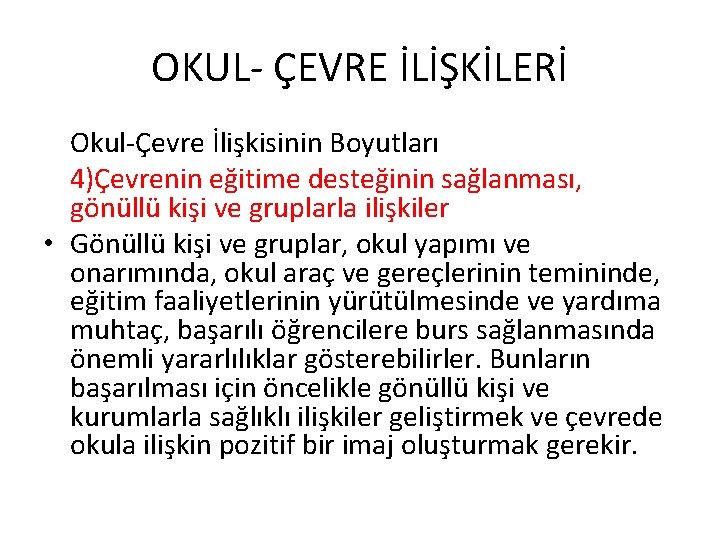 OKUL- ÇEVRE İLİŞKİLERİ

Okul-Çevre İlişkisinin Boyutları

4)Çevrenin eğitime desteğinin sağlanması, gönüllü kişi ve gruplarla ilişkiler

• Gönüllü kişi ve gruplar, okul yapımı ve onarımında, okul araç ve gereçlerinin temininde, eğitim faaliyetlerinin yürütülmesinde ve yardıma muhtaç, başarılı öğrencilere burs sağlanmasında önemli yararlılıklar gösterebilirler. Bunların başarılması için öncelikle gönüllü kişi ve kurumlarla sağlıklı ilişkiler geliştirmek ve çevrede okula ilişkin pozitif bir imaj oluşturmak gerekir.